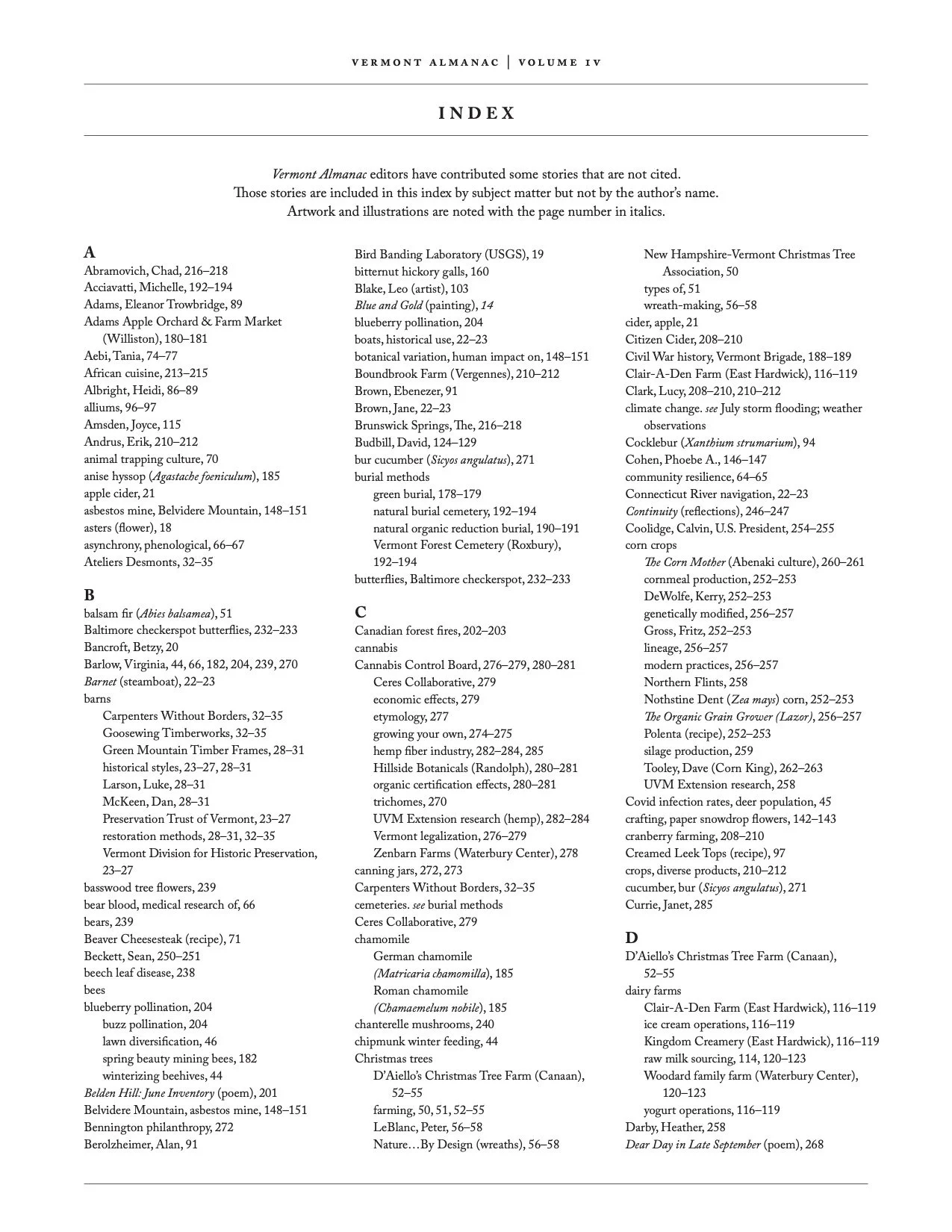 VERMONT ALMANAC | VOLUME IV

INDEX

Vermont Almanac editors have contributed some stories that are not cited. Those stories are included in this index by subject matter but not by the author's name. Artwork and illustrations are noted with the page number in italics.

A
Abramovich, Chad, 216–218
Acciavatti, Michelle, 192–194
Adams, Eleanor Trowbridge, 89
Adams Apple Orchard & Farm Market (Williston), 180–181
Aebi, Tania, 74–77
African cuisine, 213–215
Albright, Heidi, 86–89
alliums, 96–97
Amsden, Joyce, 115
Andrus, Erik, 210–212
animal trapping culture, 70
anise hyssop (Agastache foeniculum), 185
apple cider, 21
asbestos mine, Belvidere Mountain, 148–151
asters (flower), 18
asynchrony, phenological, 66–67
Ateliers Desmonts, 32–35

B
balsam fir (Abies balsamea), 51
Baltimore checkerspot butterflies, 232–233
Bancroft, Betzy, 20
Barlow, Virginia, 44, 66, 182, 204, 239, 270
Barnet (steamboat), 22–23
barns
Carpenters Without Borders, 32–35
Goosewing Timberworks, 32–35
Green Mountain Timber Frames, 28–31
historical styles, 23–27, 28–31
Larson, Luke, 28–31
McKeen, Dan, 28–31
Preservation Trust of Vermont, 23–27
restoration methods, 28–31, 32–35
Vermont Division for Historic Preservation, 23–27
basswood tree flowers, 239
bear blood, medical research of, 66
bears, 239
Beaver Cheesesteak (recipe), 71
Beckett, Sean, 250–251
beech leaf disease, 238
bees
blueberry pollination, 204
buzz pollination, 204
lawn diversification, 46
spring beauty mining bees, 182
winterizing beehives, 44
Belden Hill: June Inventory (poem), 201
Belvidere Mountain, asbestos mine, 148–151
Bennington philanthropy, 272
Berolzheimer, Alan, 91

Bird Banding Laboratory (USGS), 19
bitternut hickory galls, 160
Blake, Leo (artist), 103
Blue and Gold (painting), 14
blueberry pollination, 204
boats, historical use, 22–23
botanical variation, human impact on, 148–151
Boundbrook Farm (Vergennes), 210–212
Brown, Ebenezer, 91
Brown, Jane, 22–23
Brunswick Springs, The, 216–218
Budbill, David, 124–129
bur cucumber (Sicyos angulatus), 271
burial methods
green burial, 178–179
natural burial cemetery, 192–194
natural organic reduction burial, 190–191
Vermont Forest Cemetery (Roxbury), 192–194
butterflies, Baltimore checkerspot, 232–233

C
Canadian forest fires, 202–203
cannabis
Cannabis Control Board, 276–279, 280–281
Ceres Collaborative, 279
economic effects, 279
etymology, 277
growing your own, 274–275
hemp fiber industry, 282–284, 285
Hillside Botanicals (Randolph), 280–281
organic certification effects, 280–281
trichomes, 270
UVM Extension research (hemp), 282–284
Vermont legalization, 276–279
Zenbarn Farms (Waterbury Center), 278
canning jars, 272, 273
Carpenters Without Borders, 32–35
cemeteries. see burial methods
Ceres Collaborative, 279
chamomile
German chamomile (Matricaria chamomilla), 185
Roman chamomile (Chamaemelum nobile), 185
chanterelle mushrooms, 240
chipmunk winter feeding, 44
Christmas trees
D'Aiello's Christmas Tree Farm (Canaan), 52–55
farming, 50, 51, 52–55
LeBlanc, Peter, 56–58
Nature…By Design (wreaths), 56–58

New Hampshire-Vermont Christmas Tree Association, 50
types of, 51
wreath-making, 56–58
cider, apple, 21
Citizen Cider, 208–210
Civil War history, Vermont Brigade, 188–189
Clair-A-Den Farm (East Hardwick), 116–119
Clark, Lucy, 208–210, 210–212
climate change. see July storm flooding; weather observations
Cocklebur (Xanthium strumarium), 94
Cohen, Phoebe A., 146–147
community resilience, 64–65
Connecticut River navigation, 22–23
Continuity (reflections), 246–247
Coolidge, Calvin, U.S. President, 254–255
corn crops
The Corn Mother (Abenaki culture), 260–261
cornmeal production, 252–253
DeWolfe, Kerry, 252–253
genetically modified, 256–257
Gross, Fritz, 252–253
lineage, 256–257
modern practices, 256–257
Northern Flints, 258
Nothstine Dent (Zea mays) corn, 252–253
The Organic Grain Grower (Lazor), 256–257
Polenta (recipe), 252–253
silage production, 259
Tooley, Dave (Corn King), 262–263
UVM Extension research, 258
Covid infection rates, deer population, 45
crafting, paper snowdrop flowers, 142–143
cranberry farming, 208–210
Creamed Leek Tops (recipe), 97
crops, diverse products, 210–212
cucumber, bur (Sicyos angulatus), 271
Currie, Janet, 285

D
D'Aiello's Christmas Tree Farm (Canaan), 52–55
dairy farms
Clair-A-Den Farm (East Hardwick), 116–119
ice cream operations, 116–119
Kingdom Creamery (East Hardwick), 116–119
raw milk sourcing, 114, 120–123
Woodard family farm (Waterbury Center), 120–123
yogurt operations, 116–119
Darby, Heather, 258
Dear Day in Late September (poem), 268